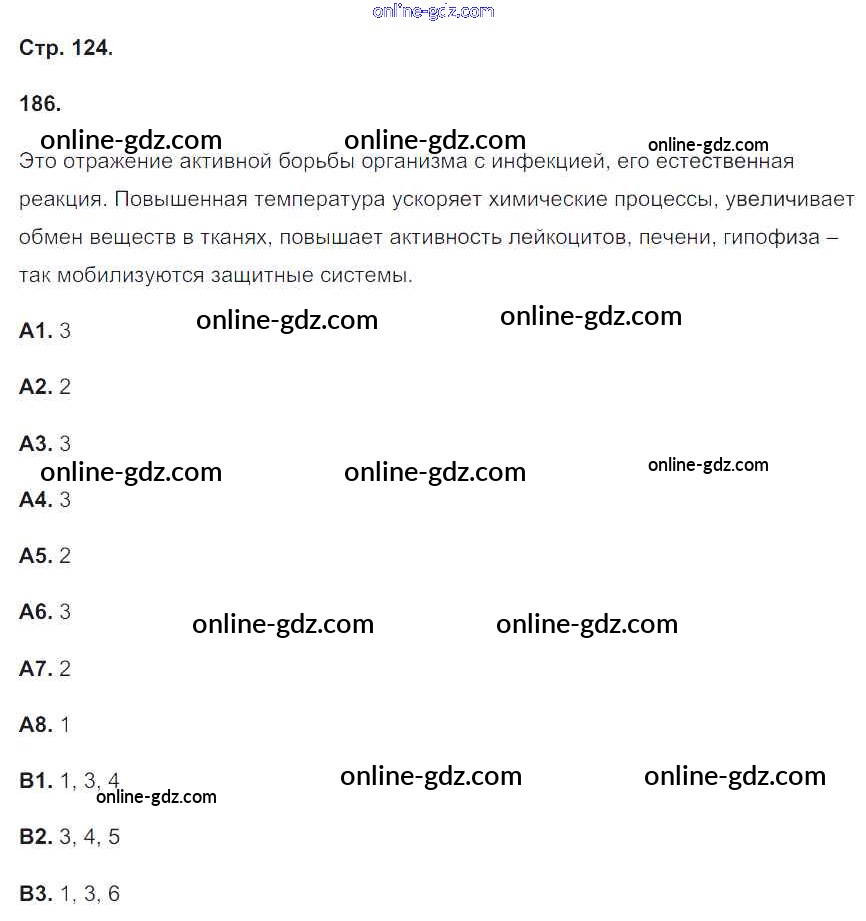 Стр. 124.

186.

Это отражение активной борьбы организма с инфекцией, его естественная реакция. Повышенная температура ускоряет химические процессы, увеличивает обмен веществ в тканях, повышает активность лейкоцитов, печени, гипофиза – так мобилизуются защитные системы.

А1. 3

А2. 2

А3. 3

А4. 3

А5. 2

А6. 3

А7. 2

А8. 1

В1. 1, 3, 4

В2. 3, 4, 5

В3. 1, 3, 6

online-gdz.com